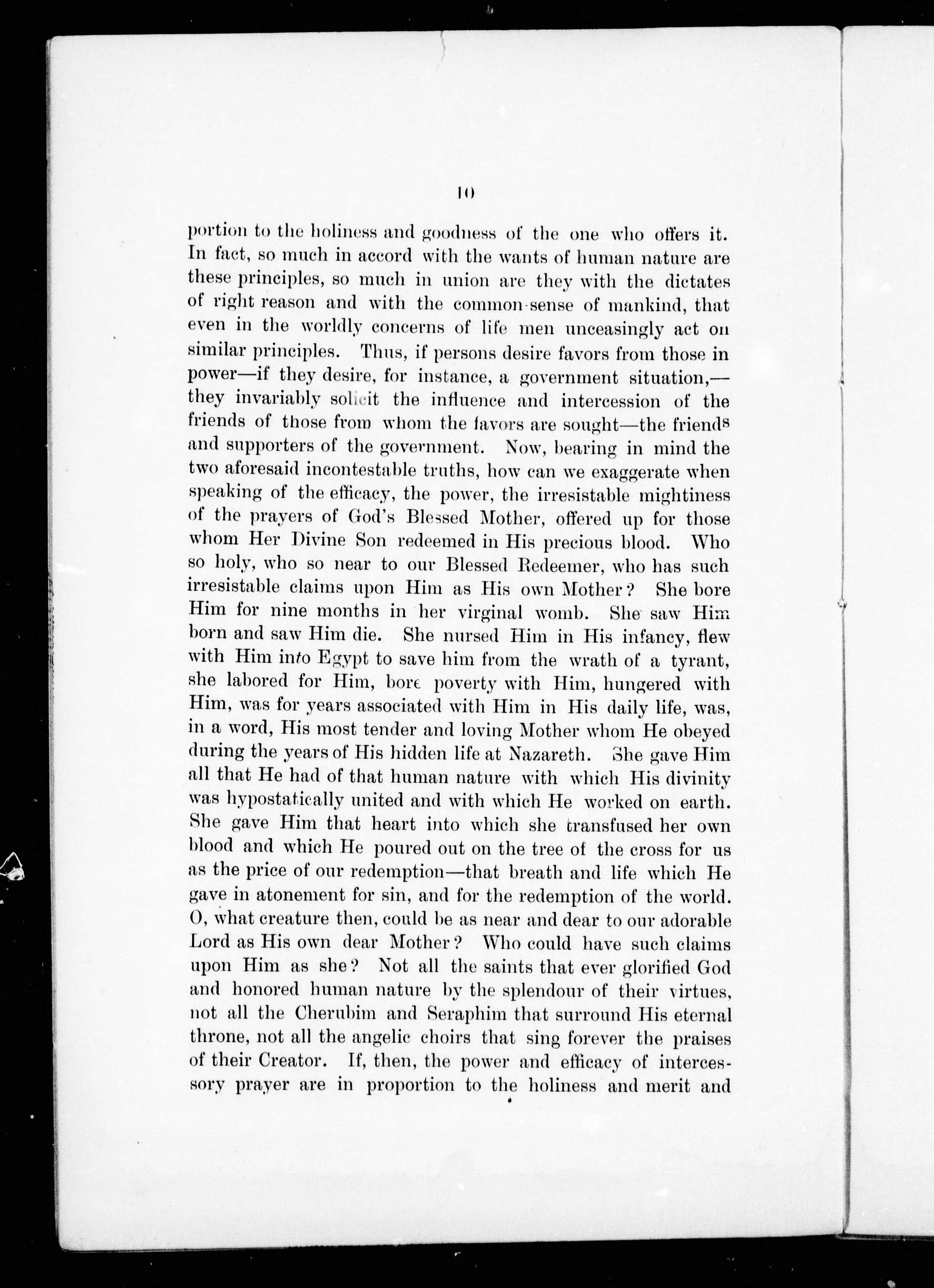 10

portion to the holiness and goodness of the one who offers it. In fact, so much in accord with the wants of human nature are these principles, so much in union are they with the dictates of right reason and with the common-sense of mankind, that even in the worldly concerns of life men unceasingly act on similar principles. Thus, if persons desire favors from those in power—if they desire, for instance, a government situation,—they invariably solicit the influence and intercession of the friends of those from whom the favors are sought—the friends and supporters of the government. Now, bearing in mind the two aforesaid incontestable truths, how can we exaggerate when speaking of the efficacy, the power, the irresistable mightiness of the prayers of God's Blessed Mother, offered up for those whom Her Divine Son redeemed in His precious blood. Who so holy, who so near to our Blessed Redeemer, who has such irresistable claims upon Him as His own Mother? She bore Him for nine months in her virginal womb. She saw Him born and saw Him die. She nursed Him in His infancy, flew with Him into Egypt to save him from the wrath of a tyrant, she labored for Him, bore poverty with Him, hungered with Him, was for years associated with Him in His daily life, was, in a word, His most tender and loving Mother whom He obeyed during the years of His hidden life at Nazareth. She gave Him all that He had of that human nature with which His divinity was hypostatically united and with which He worked on earth. She gave Him that heart into which she transfused her own blood and which He poured out on the tree of the cross for us as the price of our redemption—that breath and life which He gave in atonement for sin, and for the redemption of the world. O, what creature then, could be as near and dear to our adorable Lord as His own dear Mother? Who could have such claims upon Him as she? Not all the saints that ever glorified God and honored human nature by the splendour of their virtues, not all the Cherubim and Seraphim that surround His eternal throne, not all the angelic choirs that sing forever the praises of their Creator. If, then, the power and efficacy of intercessory prayer are in proportion to the holiness and merit and